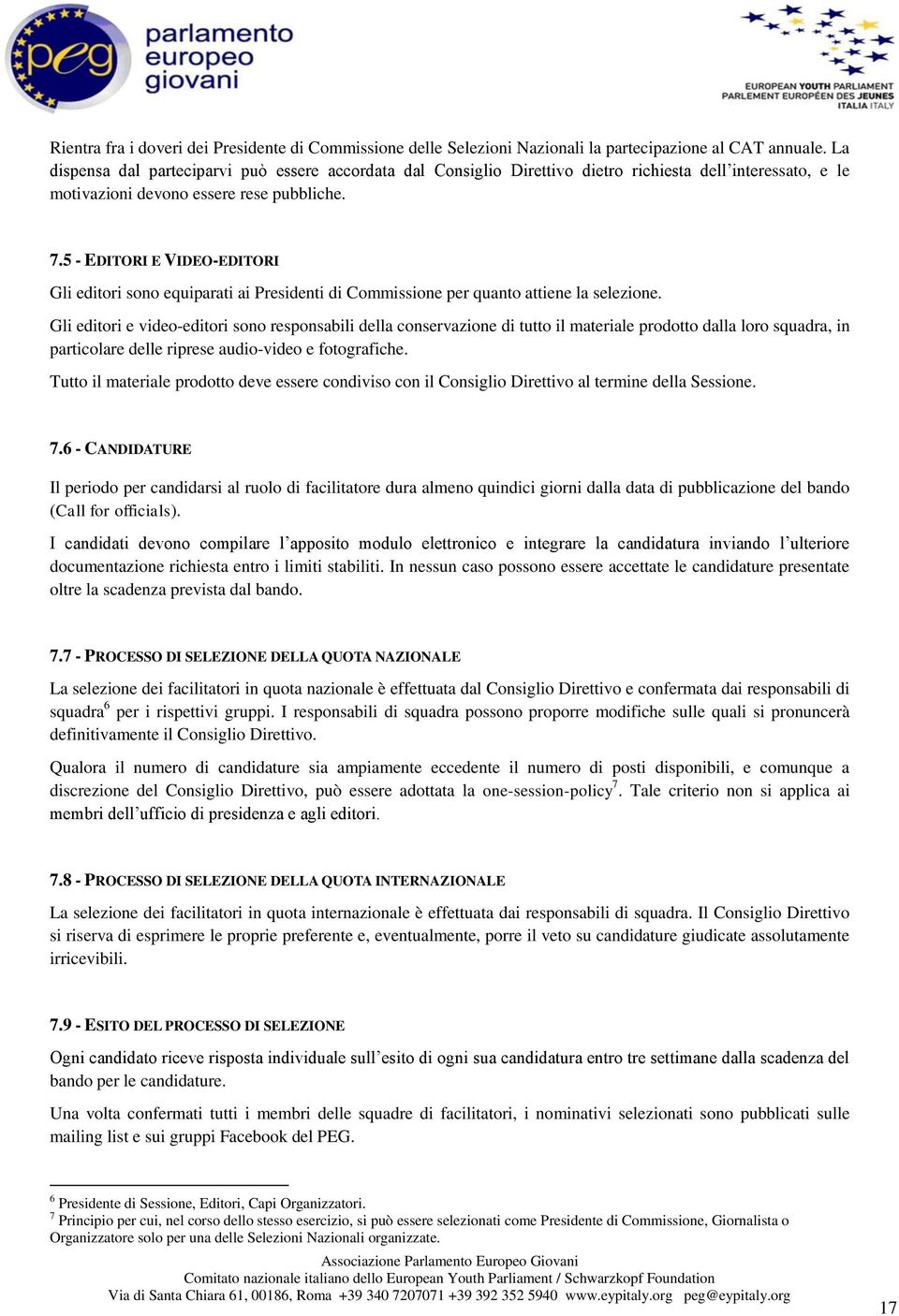 peg parlamento europeo giovani

EUROPEAN YOUTH PARLIAMENT
PARLEMENT EUROPÉEN DES JEUNES
ITALIA ITALY

Rientra fra i doveri dei Presidente di Commissione delle Selezioni Nazionali la partecipazione al CAT annuale. La dispensa dal parteciparvi può essere accordata dal Consiglio Direttivo dietro richiesta dell'interessato, e le motivazioni devono essere rese pubbliche.

7.5 - EDITORI E VIDEO-EDITORI

Gli editori sono equiparati ai Presidenti di Commissione per quanto attiene la selezione.

Gli editori e video-editori sono responsabili della conservazione di tutto il materiale prodotto dalla loro squadra, in particolare delle riprese audio-video e fotografiche.

Tutto il materiale prodotto deve essere condiviso con il Consiglio Direttivo al termine della Sessione.

7.6 - CANDIDATURE

Il periodo per candidarsi al ruolo di facilitatore dura almeno quindici giorni dalla data di pubblicazione del bando (Call for officials).

I candidati devono compilare l'apposito modulo elettronico e integrare la candidatura inviando l'ulteriore documentazione richiesta entro i limiti stabiliti. In nessun caso possono essere accettate le candidature presentate oltre la scadenza prevista dal bando.

7.7 - PROCESSO DI SELEZIONE DELLA QUOTA NAZIONALE

La selezione dei facilitatori in quota nazionale è effettuata dal Consiglio Direttivo e confermata dai responsabili di squadra$^6$ per i rispettivi gruppi. I responsabili di squadra possono proporre modifiche sulle quali si pronuncerà definitivamente il Consiglio Direttivo.

Qualora il numero di candidature sia ampiamente eccedente il numero di posti disponibili, e comunque a discrezione del Consiglio Direttivo, può essere adottata la one-session-policy$^7$. Tale criterio non si applica ai membri dell'ufficio di presidenza e agli editori.

7.8 - PROCESSO DI SELEZIONE DELLA QUOTA INTERNAZIONALE

La selezione dei facilitatori in quota internazionale è effettuata dai responsabili di squadra. Il Consiglio Direttivo si riserva di esprimere le proprie preferente e, eventualmente, porre il veto su candidature giudicate assolutamente irricevibili.

7.9 - ESITO DEL PROCESSO DI SELEZIONE

Ogni candidato riceve risposta individuale sull'esito di ogni sua candidatura entro tre settimane dalla scadenza del bando per le candidature.

Una volta confermati tutti i membri delle squadre di facilitatori, i nominativi selezionati sono pubblicati sulle mailing list e sui gruppi Facebook del PEG.

$^6$ Presidente di Sessione, Editori, Capi Organizzatori.
$^7$ Principio per cui, nel corso dello stesso esercizio, si può essere selezionati come Presidente di Commissione, Giornalista o Organizzatore solo per una delle Selezioni Nazionali organizzate.

Associazione Parlamento Europeo Giovani
Comitato nazionale italiano dello European Youth Parliament / Schwarzkopf Foundation
Via di Santa Chiara 61, 00186, Roma +39 340 7207071 +39 392 352 5940 www.eypitaly.org peg@eypitaly.org

17